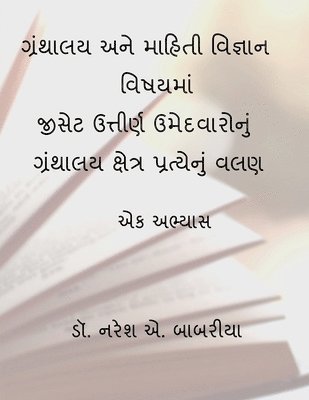 ગ્રંથાલય અને માહિતી વિજ્ઞાન વિષયમાં જીસેટ ઉત્તીર્ણ ઉમેદવારોનું ગ્રંથાલય ક્ષેત્ર પ્રત્યેનું વલણ

એક અભ્યાસ

ડૉ. નરેશ એ. બાબરીયા